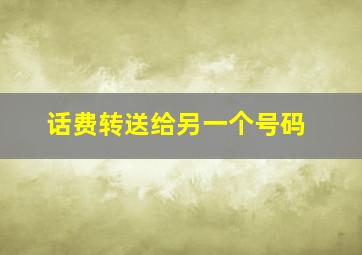 话费转送给另一个号码